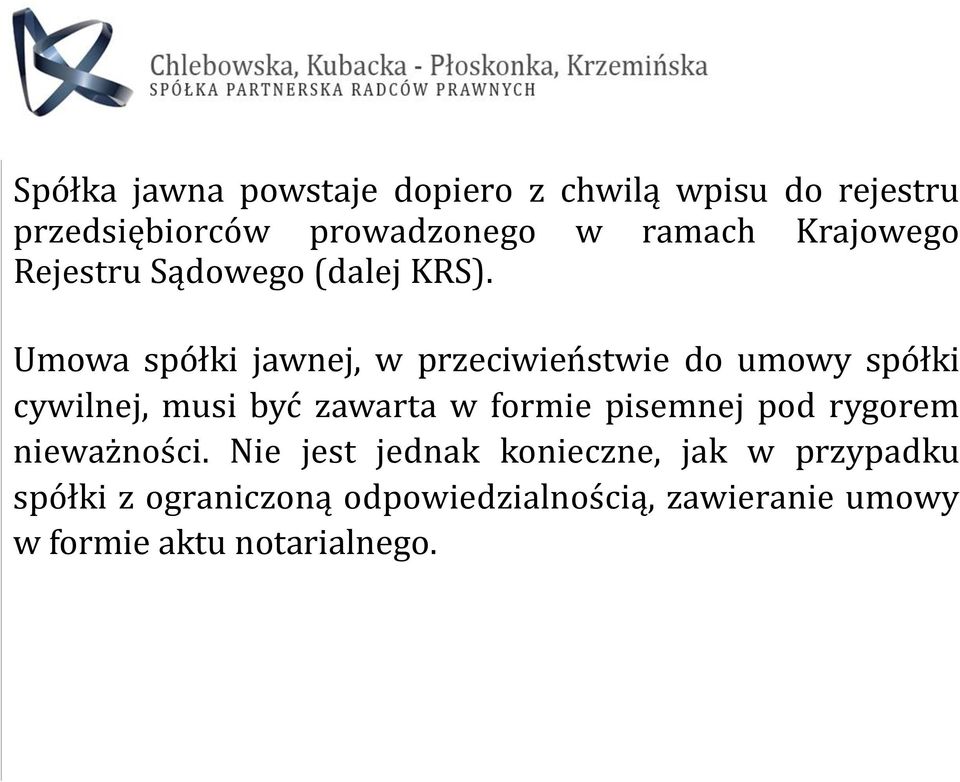 Chlebowska, Kubacka - Płoskonka, Krzemińska
SPÓŁKA PARTNERSKA RADCÓW PRAWNYCH

Spółka jawna powstaje dopiero z chwilą wpisu do rejestru przedsiębiorców prowadzonego w ramach Krajowego Rejestru Sądowego (dalej KRS).

Umowa spółki jawnej, w przeciwieństwie do umowy spółki cywilnej, musi być zawarta w formie pisemnej pod rygorem nieważności. Nie jest jednak konieczne, jak w przypadku spółki z ograniczoną odpowiedzialnością, zawieranie umowy w formie aktu notarialnego.